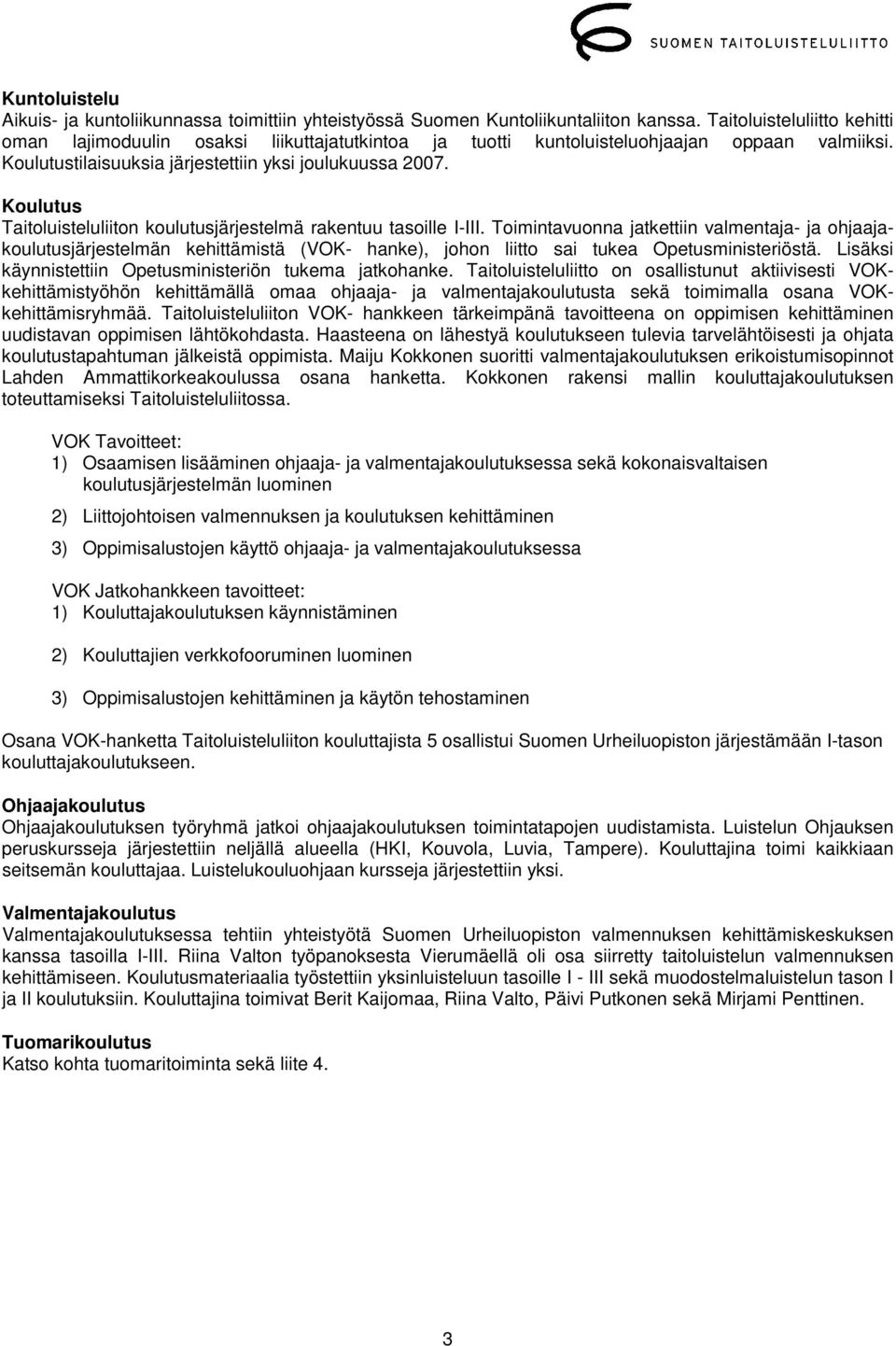 SUOMEN TAITOLUISTELULIITTO

Kuntoluistelu
Aikuis- ja kuntoliikunnassa toimittiin yhteistyössä Suomen Kuntoliikuntaliiton kanssa. Taitoluisteluliitto kehitti oman lajimoduulin osaksi liikuttajatutkintoa ja tuotti kuntoluisteluohjaajan oppaan valmiiksi. Koulutustilaisuuksia järjestettiin yksi joulukuussa 2007.

Koulutus
Taitoluisteluliiton koulutusjärjestelmä rakentuu tasoille I-III. Toimintavuonna jatkettiin valmentaja- ja ohjaajakoulutusjärjestelmän kehittämistä (VOK- hanke), johon liitto sai tukea Opetusministeriöstä. Lisäksi käynnistettiin Opetusministeriön tukema jatkohanke. Taitoluisteluliitto on osallistunut aktiivisesti VOK-kehittämistyöhön kehittämällä omaa ohjaaja- ja valmentajakoulutusta sekä toimimalla osana VOK-kehittämisryhmää. Taitoluisteluliiton VOK- hankkeen tärkeimpänä tavoitteena on oppimisen kehittäminen uudistavan oppimisen lähtökohdasta. Haasteena on lähestyä koulutukseen tulevia tarvelähtöisesti ja ohjata koulutustapahtuman jälkeistä oppimista. Maiju Kokkonen suoritti valmentajakoulutuksen erikoistumisopinnot Lahden Ammattikorkeakoulussa osana hanketta. Kokkonen rakensi mallin kouluttajakoulutuksen toteuttamiseksi Taitoluisteluliitossa.

VOK Tavoitteet:
1) Osaamisen lisääminen ohjaaja- ja valmentajakoulutuksessa sekä kokonaisvaltaisen koulutusjärjestelmän luominen
2) Liittojohtoisen valmennuksen ja koulutuksen kehittäminen
3) Oppimisalustojen käyttö ohjaaja- ja valmentajakoulutuksessa

VOK Jatkohankkeen tavoitteet:
1) Kouluttajakoulutuksen käynnistäminen
2) Kouluttajien verkkofooruminen luominen
3) Oppimisalustojen kehittäminen ja käytön tehostaminen

Osana VOK-hanketta Taitoluisteluliiton kouluttajista 5 osallistui Suomen Urheiluopiston järjestämään I-tason kouluttajakoulutukseen.

Ohjaajakoulutus
Ohjaajakoulutuksen työryhmä jatkoi ohjaajakoulutuksen toimintatapojen uudistamista. Luistelun Ohjauksen peruskursseja järjestettiin neljällä alueella (HKI, Kouvola, Luvia, Tampere). Kouluttajina toimi kaikkiaan seitsemän kouluttajaa. Luistelukouluohjaan kursseja järjestettiin yksi.

Valmentajakoulutus
Valmentajakoulutuksessa tehtiin yhteistyötä Suomen Urheiluopiston valmennuksen kehittämiskeskuksen kanssa tasoilla I-III. Riina Valton työpanoksesta Vierumäellä oli osa siirretty taitoluistelun valmennuksen kehittämiseen. Koulutusmateriaalia työstettiin yksinluisteluun tasoille I - III sekä muodostelmaluistelun tason I ja II koulutuksiin. Kouluttajina toimivat Berit Kaijomaa, Riina Valto, Päivi Putkonen sekä Mirjami Penttinen.

Tuomarikoulutus
Katso kohta tuomaritoiminta sekä liite 4.

3